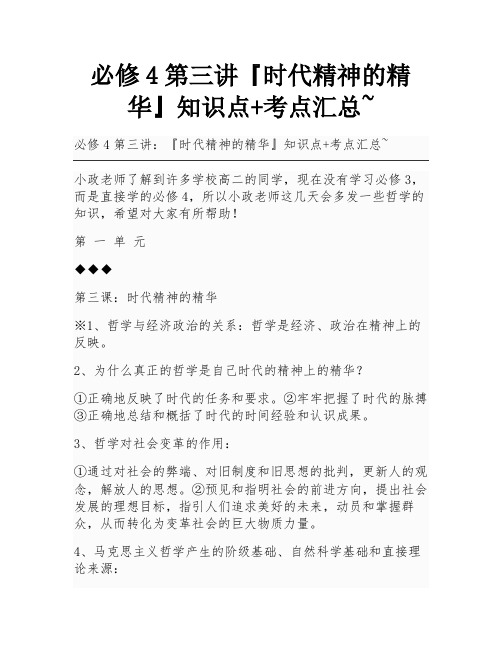 必修 4 第三讲『时代精神的精华』知识点+考点汇总~

必修 4 第三讲：『时代精神的精华』知识点+考点汇总~

小政老师了解到许多学校高二的同学，现在没有学习必修 3，而是直接学的必修 4，所以小政老师这几天会多发一些哲学的知识，希望对大家有所帮助！

第 一 单 元

◆◆◆

第三课：时代精神的精华

※1、哲学与经济政治的关系：哲学是经济、政治在精神上的反映。

2、为什么真正的哲学是自己时代的精神上的精华？

①正确地反映了时代的任务和要求。②牢牢把握了时代的脉搏③正确地总结和概括了时代的时间经验和认识成果。

3、哲学对社会变革的作用：

①通过对社会的弊端、对旧制度和旧思想的批判，更新人的观念，解放人的思想。②预见和指明社会的前进方向，提出社会发展的理想目标，指引人们追求美好的未来，动员和掌握群众，从而转化为变革社会的巨大物质力量。

4、马克思主义哲学产生的阶级基础、自然科学基础和直接理论来源：